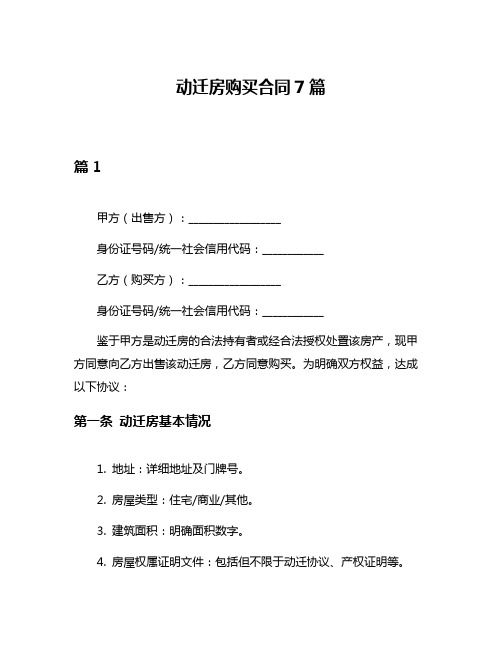 动迁房购买合同 7 篇

篇 1

甲方（出售方）：________________

身份证号码/统一社会信用代码：___________

乙方（购买方）：________________

身份证号码/统一社会信用代码：___________

鉴于甲方是动迁房的合法持有者或经合法授权处置该房产，现甲方同意向乙方出售该动迁房，乙方同意购买。为明确双方权益，达成以下协议：

第一条 动迁房基本情况

1. 地址：详细地址及门牌号。

2. 房屋类型：住宅/商业/其他。

3. 建筑面积：明确面积数字。

4. 房屋权属证明文件：包括但不限于动迁协议、产权证明等。